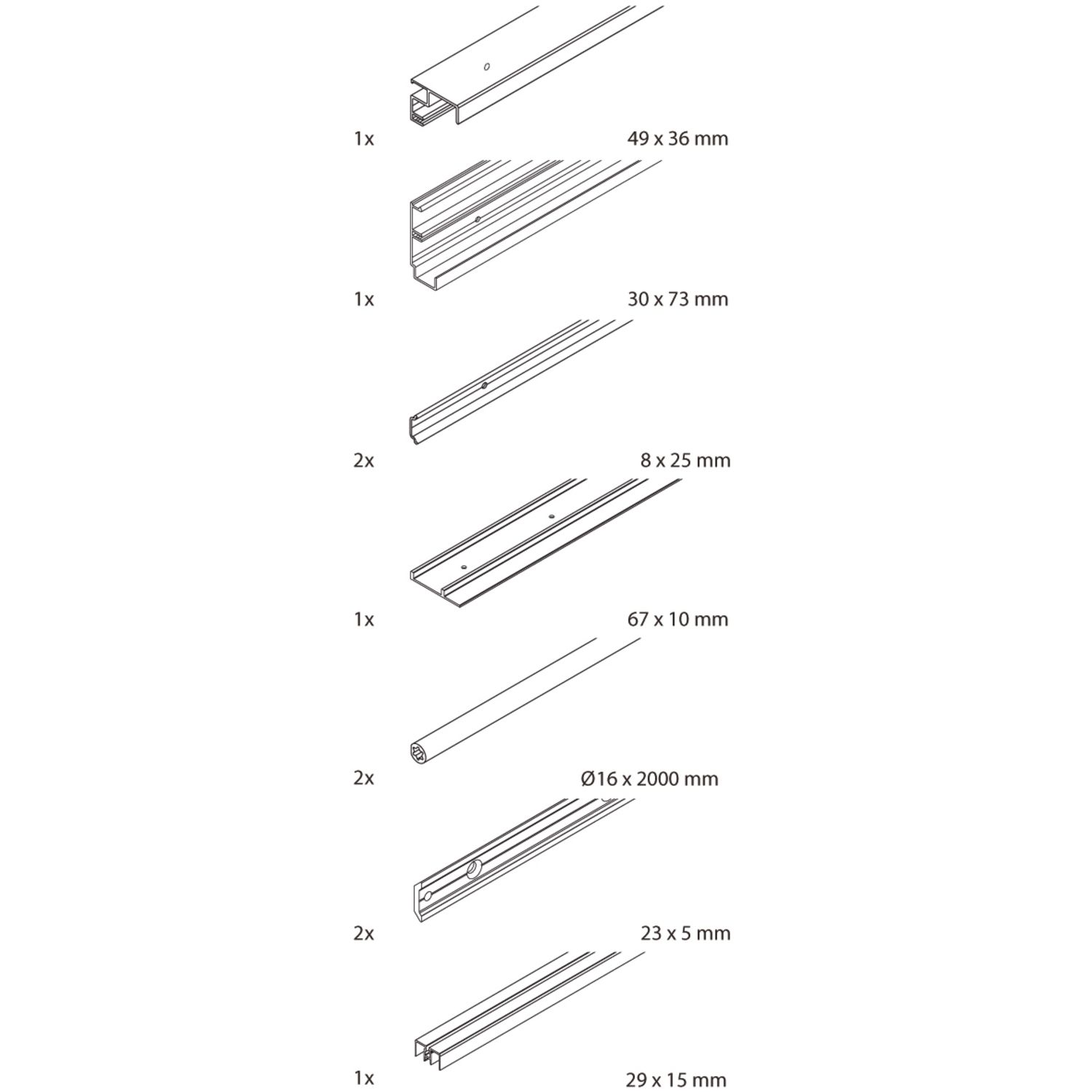 1x

49 x 36 mm

1x

30 x 73 mm

2x

8 x 25 mm

1x

67 x 10 mm

2x

Ø16 x 2000 mm

2x

23 x 5 mm

1x

29 x 15 mm